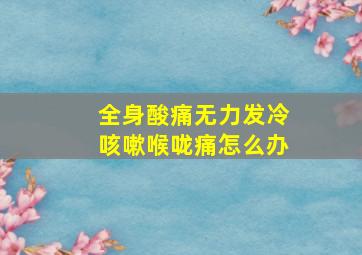 全身酸痛无力发冷
咳嗽喉咙痛怎么办